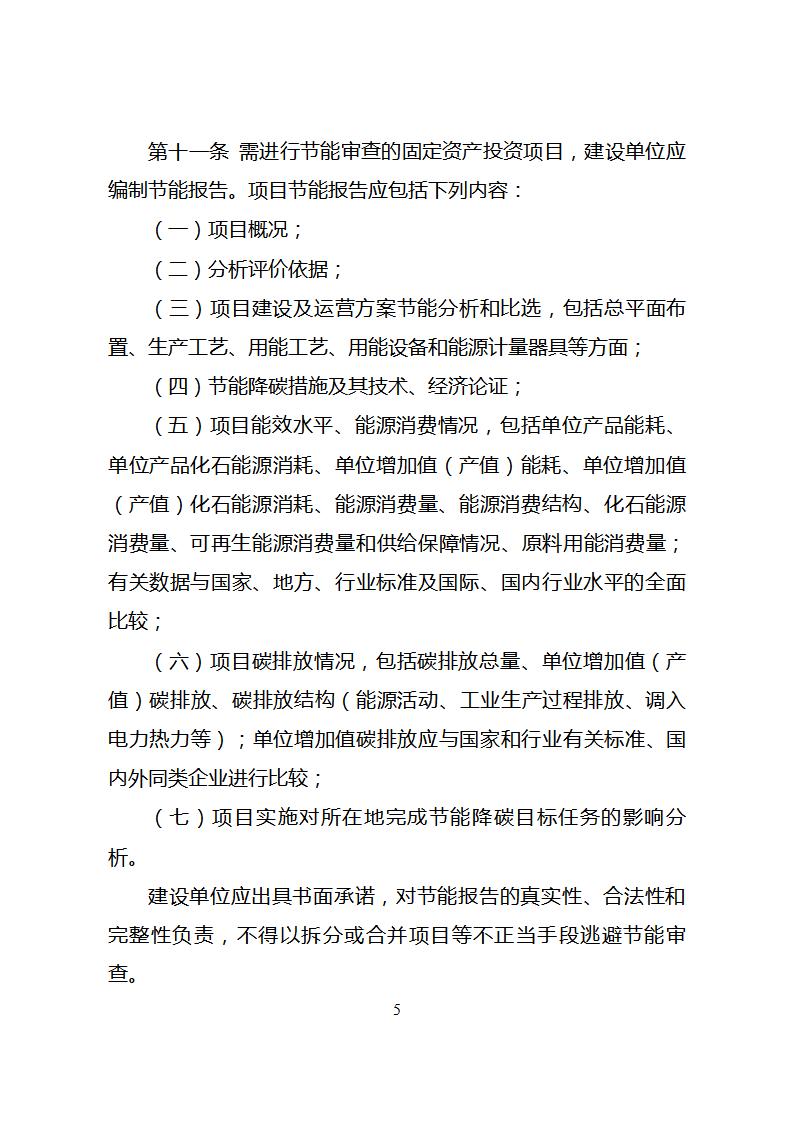 第十一条 需进行节能审查的固定资产投资项目，建设单位应编制节能报告。项目节能报告应包括下列内容：

（一）项目概况；

（二）分析评价依据；

（三）项目建设及运营方案节能分析和比选，包括总平面布置、生产工艺、用能工艺、用能设备和能源计量器具等方面；

（四）节能降碳措施及其技术、经济论证；

（五）项目能效水平、能源消费情况，包括单位产品能耗、单位产品化石能源消耗、单位增加值（产值）能耗、单位增加值（产值）化石能源消耗、能源消费量、能源消费结构、化石能源消费量、可再生能源消费量和供给保障情况、原料用能消费量；有关数据与国家、地方、行业标准及国际、国内行业水平的全面比较；

（六）项目碳排放情况，包括碳排放总量、单位增加值（产值）碳排放、碳排放结构（能源活动、工业生产过程排放、调入电力热力等）；单位增加值碳排放应与国家和行业有关标准、国内外同类企业进行比较；

（七）项目实施对所在地完成节能降碳目标任务的影响分析。

建设单位应出具书面承诺，对节能报告的真实性、合法性和完整性负责，不得以拆分或合并项目等不正当手段逃避节能审查。

5